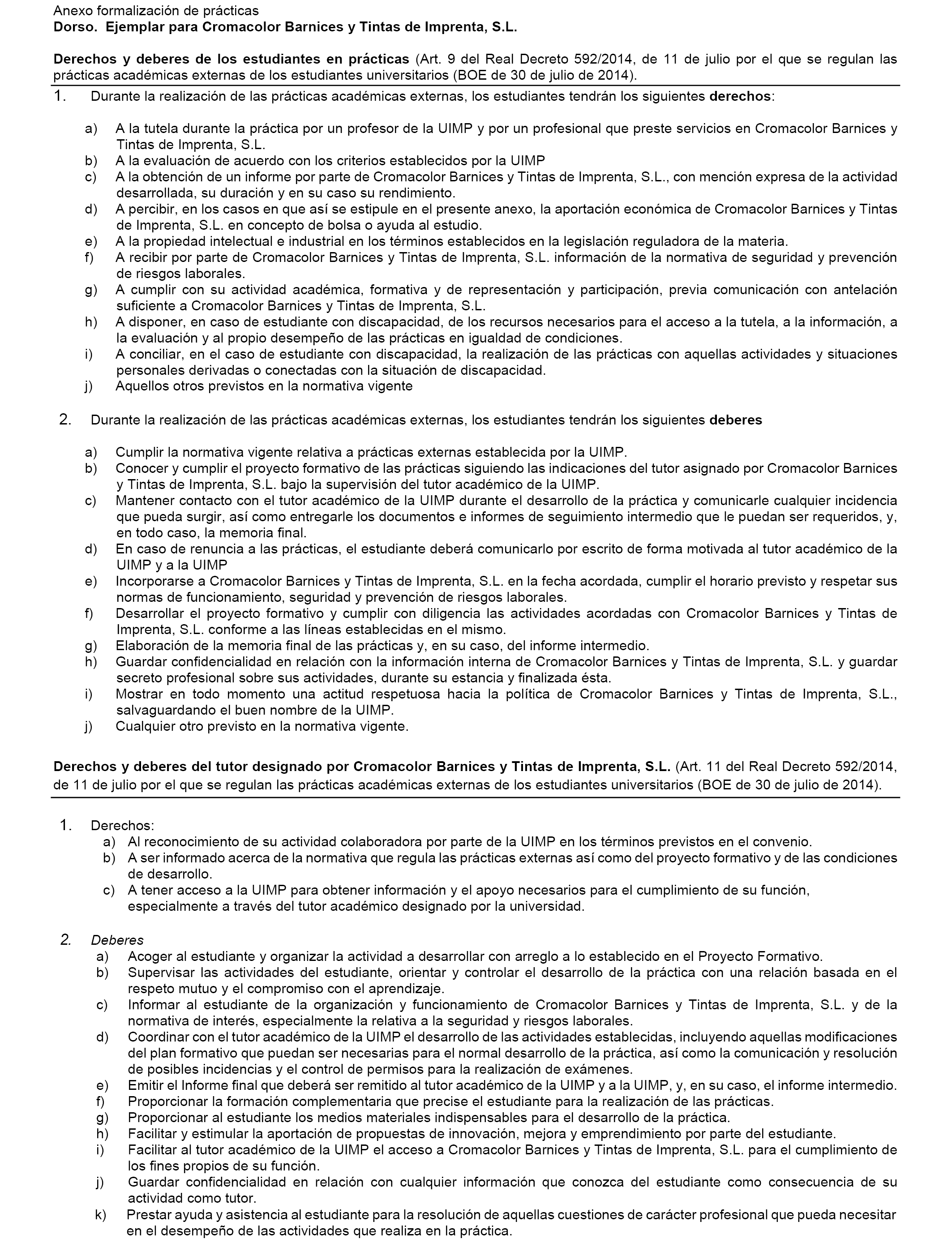 Anexo formalización de prácticas
Dorso. Ejemplar para Cromacolor Barnices y Tintas de Imprenta, S.L.

Derechos y deberes de los estudiantes en prácticas (Art. 9 del Real Decreto 592/2014, de 11 de julio por el que se regulan las prácticas académicas externas de los estudiantes universitarios (BOE de 30 de julio de 2014).

1. Durante la realización de las prácticas académicas externas, los estudiantes tendrán los siguientes derechos:

a) A la tutela durante la práctica por un profesor de la UIMP y por un profesional que preste servicios en Cromacolor Barnices y Tintas de Imprenta, S.L.
b) A la evaluación de acuerdo con los criterios establecidos por la UIMP
c) A la obtención de un informe por parte de Cromacolor Barnices y Tintas de Imprenta, S.L., con mención expresa de la actividad desarrollada, su duración y en su caso su rendimiento.
d) A percibir, en los casos en que así se estipule en el presente anexo, la aportación económica de Cromacolor Barnices y Tintas de Imprenta, S.L. en concepto de bolsa o ayuda al estudio.
e) A la propiedad intelectual e industrial en los términos establecidos en la legislación reguladora de la materia.
f) A recibir por parte de Cromacolor Barnices y Tintas de Imprenta, S.L. información de la normativa de seguridad y prevención de riesgos laborales.
g) A cumplir con su actividad académica, formativa y de representación y participación, previa comunicación con antelación suficiente a Cromacolor Barnices y Tintas de Imprenta, S.L.
h) A disponer, en caso de estudiante con discapacidad, de los recursos necesarios para el acceso a la tutela, a la información, a la evaluación y al propio desempeño de las prácticas en igualdad de condiciones.
i) A conciliar, en el caso de estudiante con discapacidad, la realización de las prácticas con aquellas actividades y situaciones personales derivadas o conectadas con la situación de discapacidad.
j) Aquellos otros previstos en la normativa vigente

2. Durante la realización de las prácticas académicas externas, los estudiantes tendrán los siguientes deberes

a) Cumplir la normativa vigente relativa a prácticas externas establecida por la UIMP.
b) Conocer y cumplir el proyecto formativo de las prácticas siguiendo las indicaciones del tutor asignado por Cromacolor Barnices y Tintas de Imprenta, S.L. bajo la supervisión del tutor académico de la UIMP.
c) Mantener contacto con el tutor académico de la UIMP durante el desarrollo de la práctica y comunicarle cualquier incidencia que pueda surgir, así como entregarle los documentos e informes de seguimiento intermedio que le puedan ser requeridos, y, en todo caso, la memoria final.
d) En caso de renuncia a las prácticas, el estudiante deberá comunicarlo por escrito de forma motivada al tutor académico de la UIMP y a la UIMP
e) Incorporarse a Cromacolor Barnices y Tintas de Imprenta, S.L. en la fecha acordada, cumplir el horario previsto y respetar sus normas de funcionamiento, seguridad y prevención de riesgos laborales.
f) Desarrollar el proyecto formativo y cumplir con diligencia las actividades acordadas con Cromacolor Barnices y Tintas de Imprenta, S.L. conforme a las líneas establecidas en el mismo.
g) Elaboración de la memoria final de las prácticas y, en su caso, del informe intermedio.
h) Guardar confidencialidad en relación con la información interna de Cromacolor Barnices y Tintas de Imprenta, S.L. y guardar secreto profesional sobre sus actividades, durante su estancia y finalizada ésta.
i) Mostrar en todo momento una actitud respetuosa hacia la política de Cromacolor Barnices y Tintas de Imprenta, S.L., salvaguardando el buen nombre de la UIMP.
j) Cualquier otro previsto en la normativa vigente.

Derechos y deberes del tutor designado por Cromacolor Barnices y Tintas de Imprenta, S.L. (Art. 11 del Real Decreto 592/2014, de 11 de julio por el que se regulan las prácticas académicas externas de los estudiantes universitarios (BOE de 30 de julio de 2014).

1. Derechos:
a) Al reconocimiento de su actividad colaboradora por parte de la UIMP en los términos previstos en el convenio.
b) A ser informado acerca de la normativa que regula las prácticas externas así como del proyecto formativo y de las condiciones de desarrollo.
c) A tener acceso a la UIMP para obtener información y el apoyo necesarios para el cumplimiento de su función, especialmente a través del tutor académico designado por la universidad.

2. Deberes
a) Acoger al estudiante y organizar la actividad a desarrollar con arreglo a lo establecido en el Proyecto Formativo.
b) Supervisar las actividades del estudiante, orientar y controlar el desarrollo de la práctica con una relación basada en el respeto mutuo y el compromiso con el aprendizaje.
c) Informar al estudiante de la organización y funcionamiento de Cromacolor Barnices y Tintas de Imprenta, S.L. y de la normativa de interés, especialmente la relativa a la seguridad y riesgos laborales.
d) Coordinar con el tutor académico de la UIMP el desarrollo de las actividades establecidas, incluyendo aquellas modificaciones del plan formativo que puedan ser necesarias para el normal desarrollo de la práctica, así como la comunicación y resolución de posibles incidencias y el control de permisos para la realización de exámenes.
e) Emitir el Informe final que deberá ser remitido al tutor académico de la UIMP y a la UIMP, y, en su caso, el informe intermedio.
f) Proporcionar la formación complementaria que precise el estudiante para la realización de las prácticas.
g) Proporcionar al estudiante los medios materiales indispensables para el desarrollo de la práctica.
h) Facilitar y estimular la aportación de propuestas de innovación, mejora y emprendimiento por parte del estudiante.
i) Facilitar al tutor académico de la UIMP el acceso a Cromacolor Barnices y Tintas de Imprenta, S.L. para el cumplimiento de los fines propios de su función.
j) Guardar confidencialidad en relación con cualquier información que conozca del estudiante como consecuencia de su actividad como tutor.
k) Prestar ayuda y asistencia al estudiante para la resolución de aquellas cuestiones de carácter profesional que pueda necesitar en el desempeño de las actividades que realiza en la práctica.